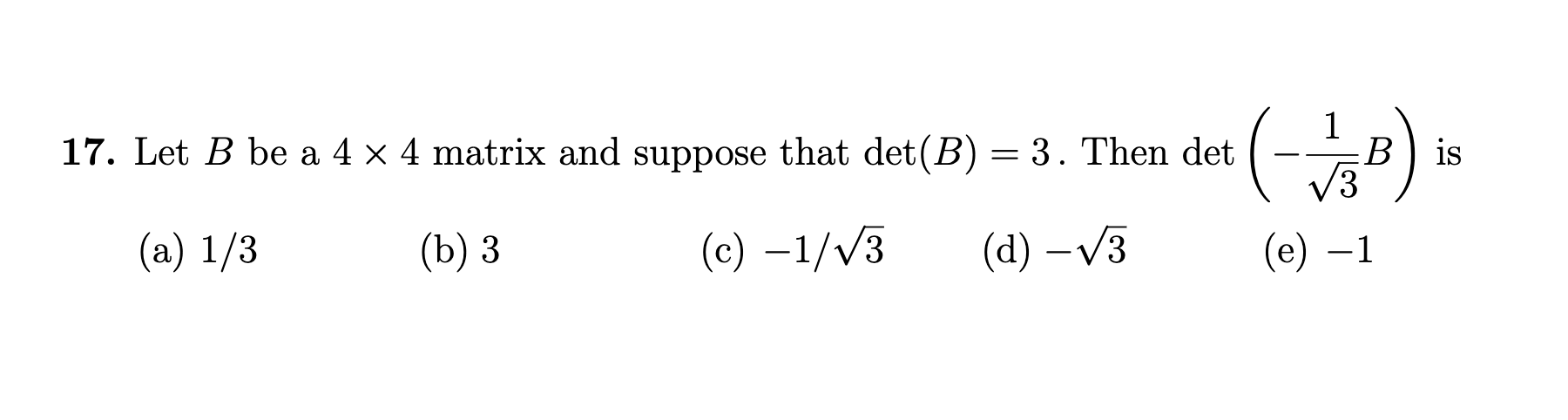 **17.** Let $B$ be a $4 \times 4$ matrix and suppose that $\det(B) = 3$. Then $\det\left(-\frac{1}{\sqrt{3}}B\right)$ is

(a) $1/3$ (b) $3$ (c) $-1/\sqrt{3}$ (d) $-\sqrt{3}$ (e) $-1$